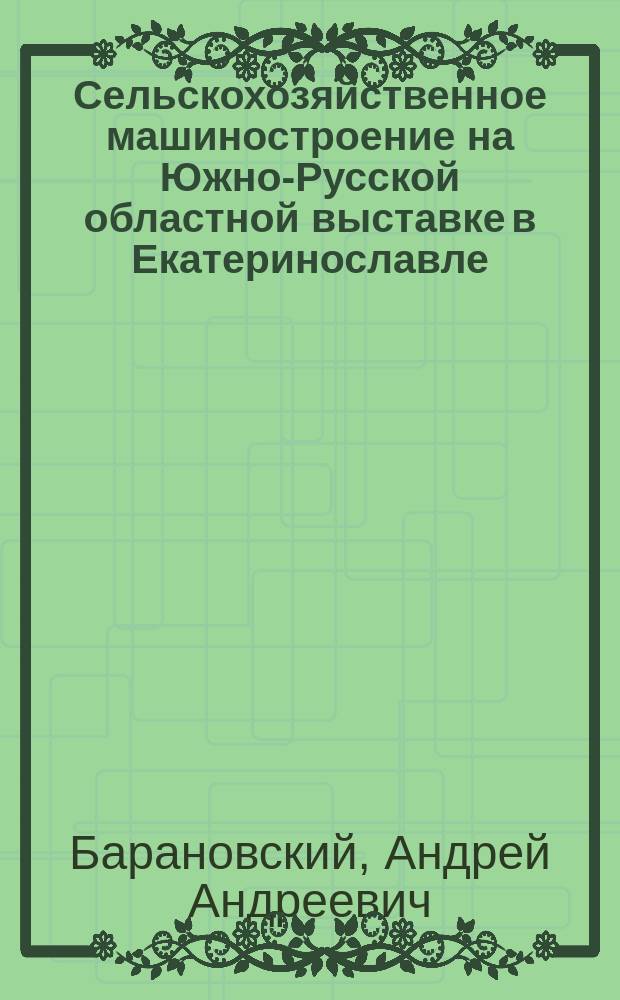 Сельскохозяйственное машиностроение на Южно-Русской областной выставке в Екатеринославле

Барановский, Андрей Андреевич